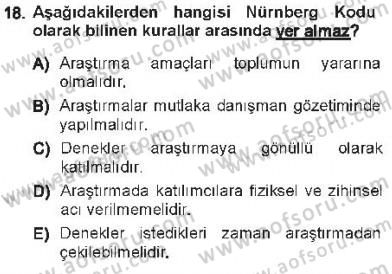 18. Aşağıdakilerden hangisi Nürnberg Kodu olarak bilinen kurallar arasında yer almaz?

A) Araştırma amaçları toplumun yararına olmalıdır.

B) Araştırmalar mutlaka danışman gözetiminde yapılmalıdır.

C) Denekler araştırmaya gönüllü olarak katılmalıdır.

D) Araştırmada katılımcılara fiziksel ve zihinsel acı verilmemelidir.

E) Denekler istedikleri zaman araştırmadan çekilebilmelidir.

www.aofsoru.com